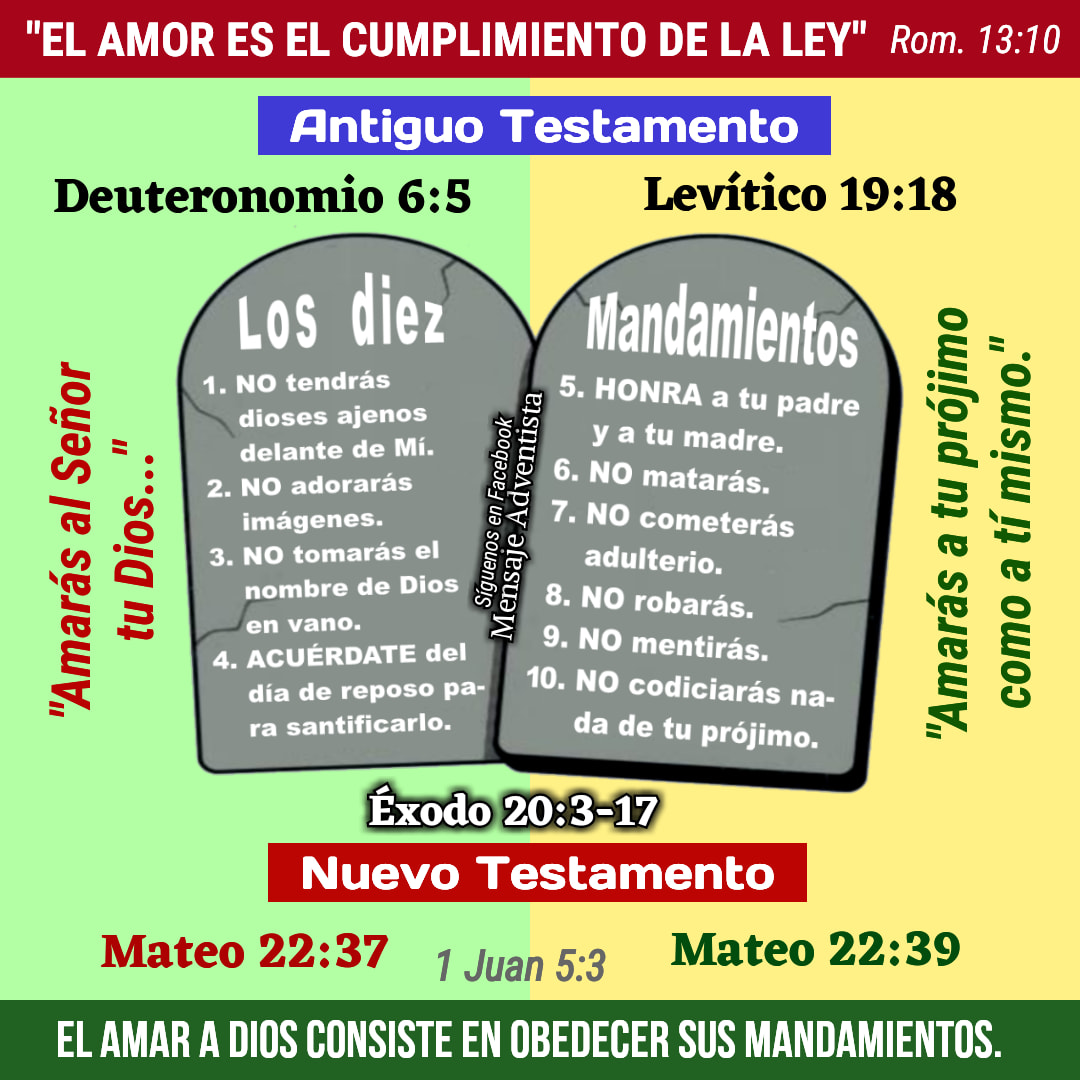 "EL AMOR ES EL CUMPLIMIENTO DE LA LEY" Rom. 13:10

Antiguo Testamento

Deuteronomio 6:5

Levítico 19:18

"Amarás al Señor tu Dios..."

Los diez

1. NO tendrás dioses ajenos delante de Mí.
2. NO adorarás imágenes.
3. NO tomarás el nombre de Dios en vano.
4. ACUÉRDATE del día de reposo para santificarlo.

Síguenos en Facebook
Mensaje Adventista

Mandamientos

5. HONRA a tu padre y a tu madre.
6. NO matarás.
7. NO cometerás adulterio.
8. NO robarás.
9. NO mentirás.
10. NO codiciarás nada de tu prójimo.

"Amarás a tu prójimo como a tí mismo."

Éxodo 20:3-17

Nuevo Testamento

Mateo 22:37

1 Juan 5:3

Mateo 22:39

EL AMAR A DIOS CONSISTE EN OBEDECER SUS MANDAMIENTOS.